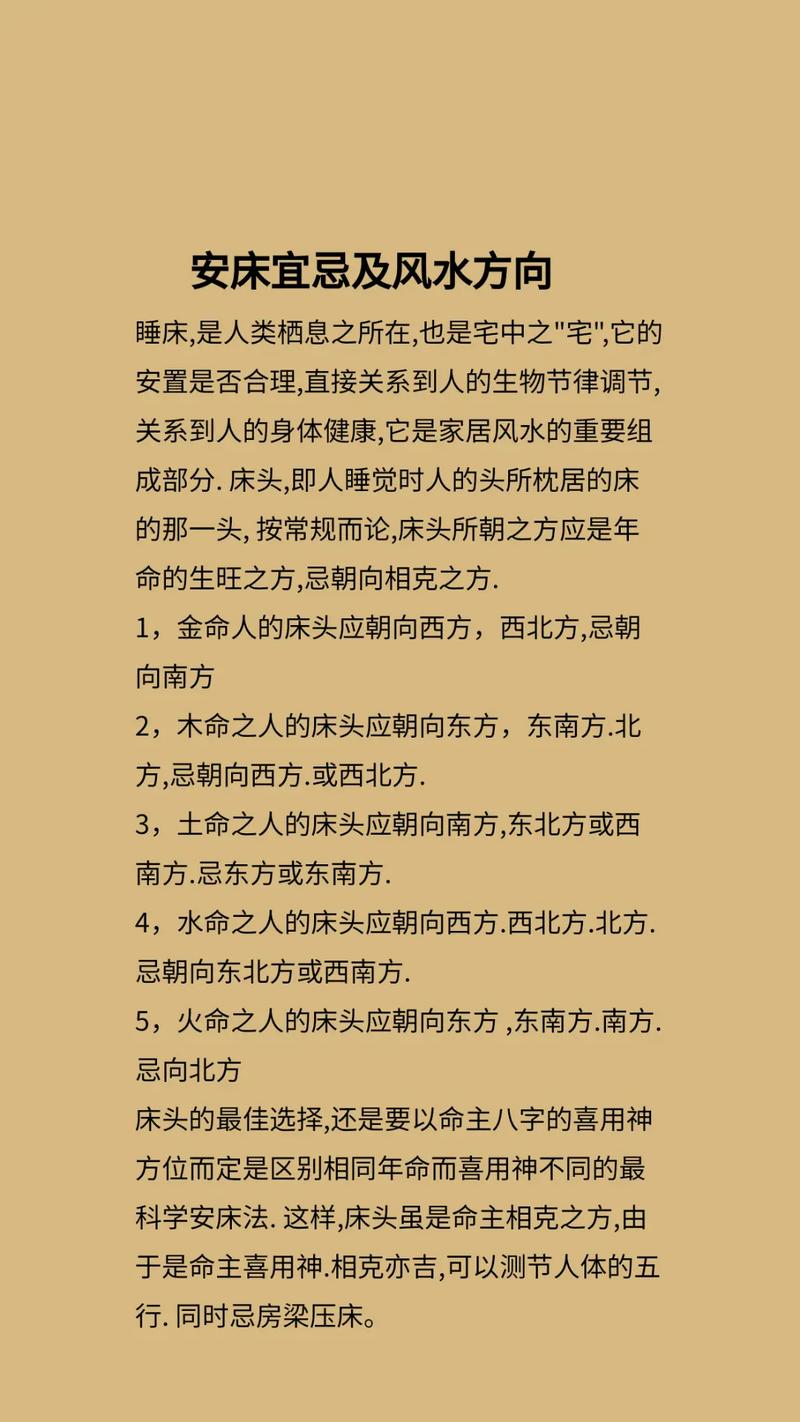 安床宜忌及风水方向

睡床,是人类栖息之所在,也是宅中之"宅",它的安置是否合理,直接关系到人的生物节律调节,关系到人的身体健康,它是家居风水的重要组成部分. 床头,即人睡觉时人的头所枕居的床的那一头, 按常规而论,床头所朝之方应是年命的生旺之方,忌朝向相克之方.

1，金命人的床头应朝向西方，西北方,忌朝向南方

2，木命之人的床头应朝向东方，东南方.北方,忌朝向西方.或西北方.

3，土命之人的床头应朝向南方,东北方或西南方.忌东方或东南方.

4，水命之人的床头应朝向西方.西北方.北方.忌朝向东北方或西南方.

5，火命之人的床头应朝向东方 ,东南方.南方.忌向北方

床头的最佳选择,还是要以命主八字的喜用神方位而定是区别相同年命而喜用神不同的最科学安床法. 这样,床头虽是命主相克之方,由于是命主喜用神.相克亦吉,可以测节人体的五行. 同时忌房梁压床。